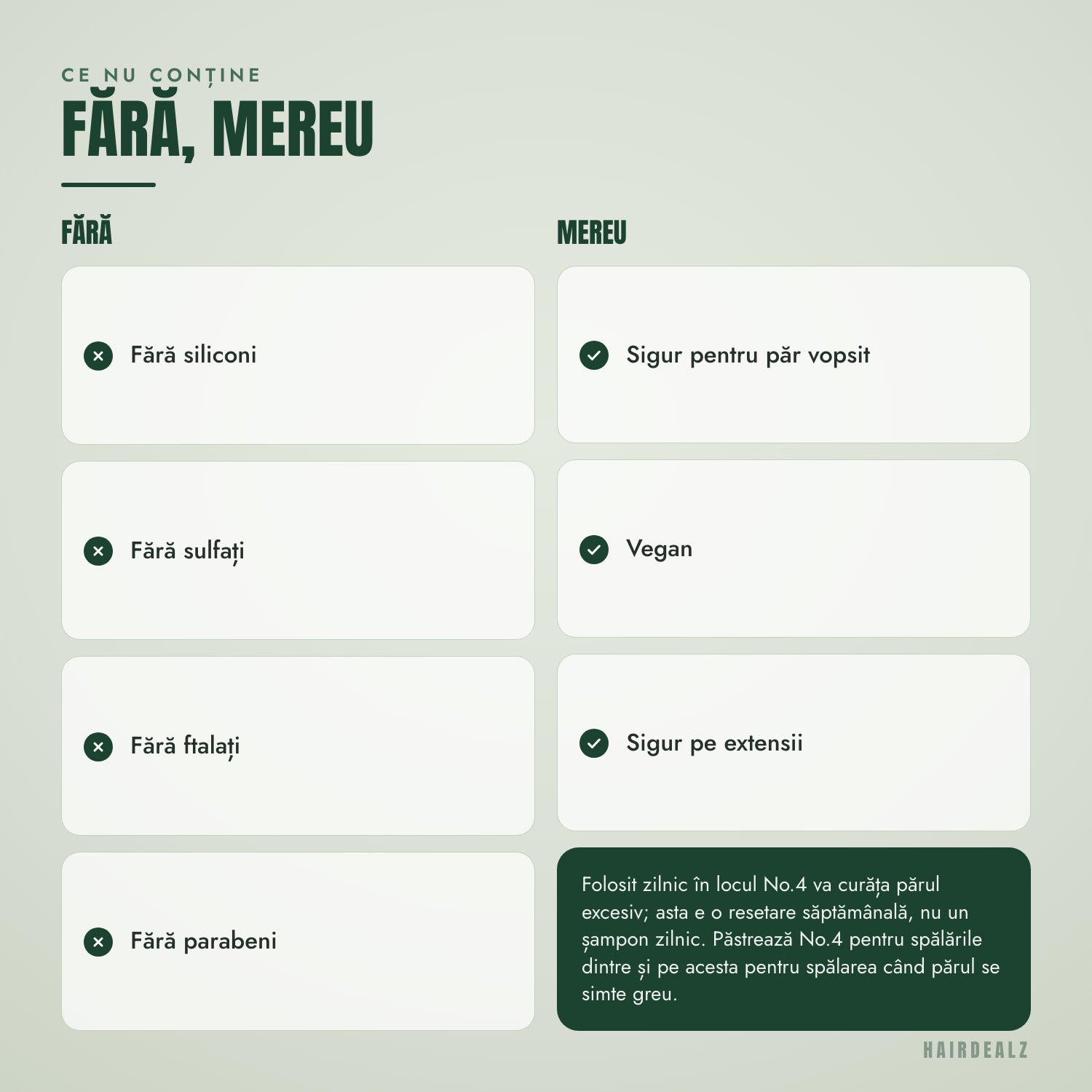 CE NU CONȚINE

FĂRĂ, MEREU

FĂRĂ

Fără siliconi

Fără sulfați

Fără ftalați

Fără parabeni

MEREU

Sigur pentru păr vopsit

Vegan

Sigur pe extensii

Folosit zilnic în locul No.4 va curăța părul excesiv; asta e o resetare săptămânală, nu un șampon zilnic. Păstrează No.4 pentru spălările dintre și pe acesta pentru spălarea când părul se simte greu.

HAIRDEALZ